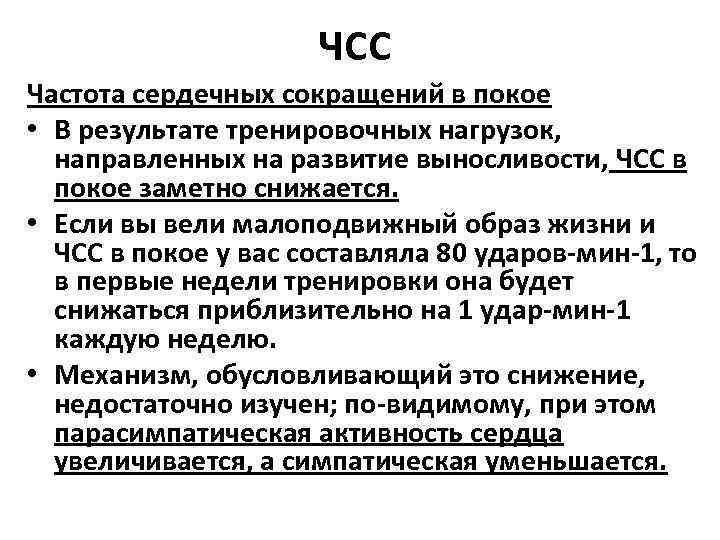 ЧСС

Частота сердечных сокращений в покое

• В результате тренировочных нагрузок, направленных на развитие выносливости, ЧСС в покое заметно снижается.

• Если вы вели малоподвижный образ жизни и ЧСС в покое у вас составляла 80 ударов-мин-1, то в первые недели тренировки она будет снижаться приблизительно на 1 удар-мин-1 каждую неделю.

• Механизм, обусловливающий это снижение, недостаточно изучен; по-видимому, при этом парасимпатическая активность сердца увеличивается, а симпатическая уменьшается.